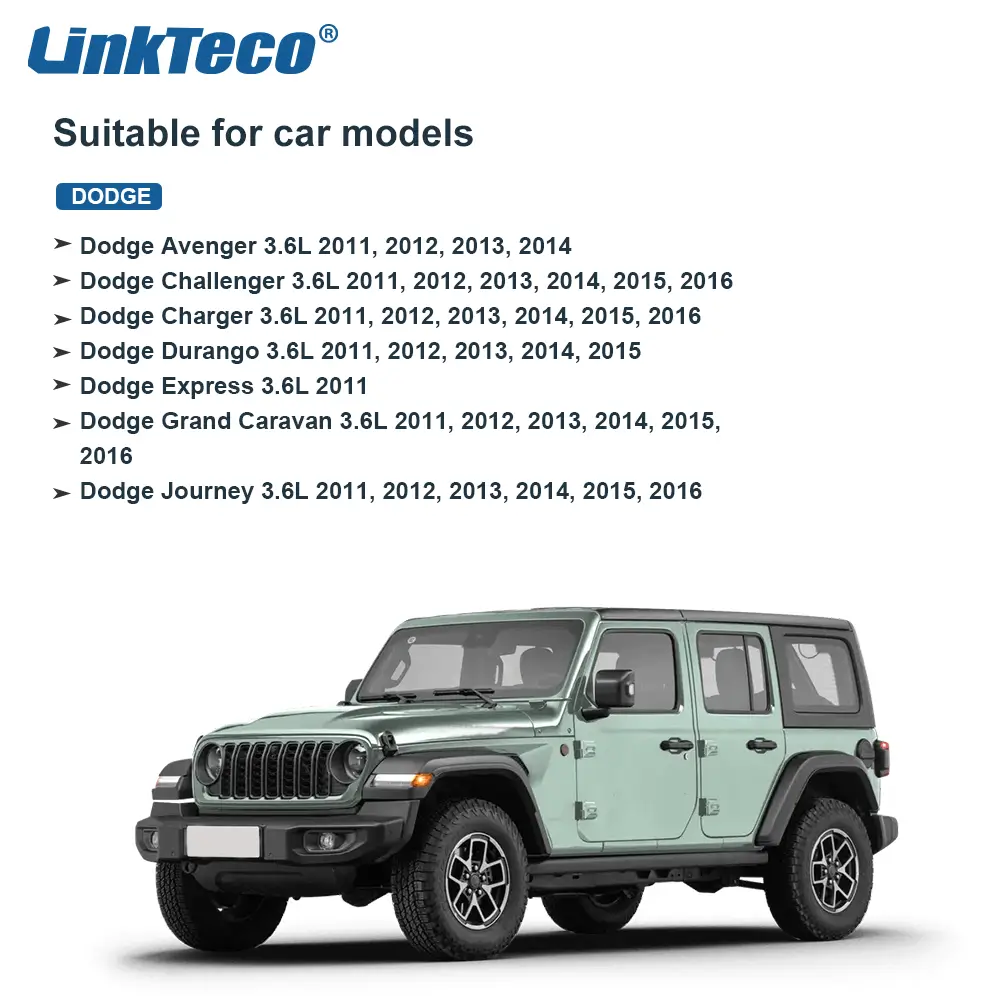 LinkTeco®

Suitable for car models

DODGE

➤ Dodge Avenger 3.6L 2011, 2012, 2013, 2014
➤ Dodge Challenger 3.6L 2011, 2012, 2013, 2014, 2015, 2016
➤ Dodge Charger 3.6L 2011, 2012, 2013, 2014, 2015, 2016
➤ Dodge Durango 3.6L 2011, 2012, 2013, 2014, 2015
➤ Dodge Express 3.6L 2011
➤ Dodge Grand Caravan 3.6L 2011, 2012, 2013, 2014, 2015, 2016
➤ Dodge Journey 3.6L 2011, 2012, 2013, 2014, 2015, 2016